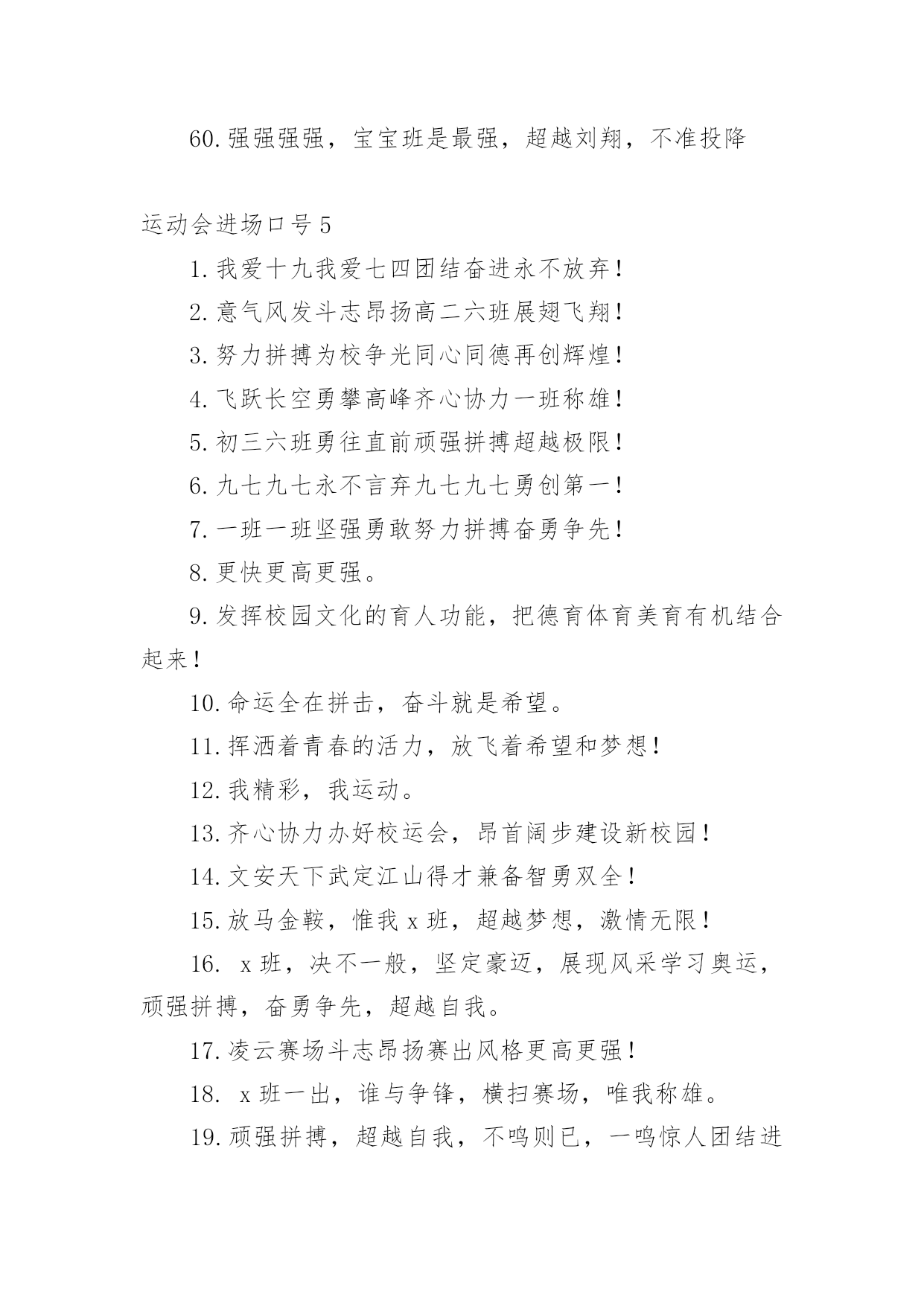 60.强强强强，宝宝班是最强，超越刘翔，不准投降

运动会进场口号5

1.我爱十九我爱七四团结奋进永不放弃！

2.意气风发斗志昂扬高二六班展翅飞翔！

3.努力拼搏为校争光同心同德再创辉煌！

4.飞跃长空勇攀高峰齐心协力一班称雄！

5.初三六班勇往直前顽强拼搏超越极限！

6.九七九七永不言弃九七九七勇创第一！

7.一班一班坚强勇敢努力拼搏奋勇争先！

8.更快更高更强。

9.发挥校园文化的育人功能，把德育体育美育有机结合起来！

10.命运全在拼击，奋斗就是希望。

11.挥洒着青春的活力，放飞着希望和梦想！

12.我精彩，我运动。

13.齐心协力办好校运会，昂首阔步建设新校园！

14.文安天下武定江山得才兼备智勇双全！

15.放马金鞍，惟我x班，超越梦想，激情无限！

16. x班，决不一般，坚定豪迈，展现风采学习奥运，顽强拼搏，奋勇争先，超越自我。

17.凌云赛场斗志昂扬赛出风格更高更强！

18. x班一出，谁与争锋，横扫赛场，唯我称雄。

19.顽强拼搏，超越自我，不鸣则已，一鸣惊人团结进